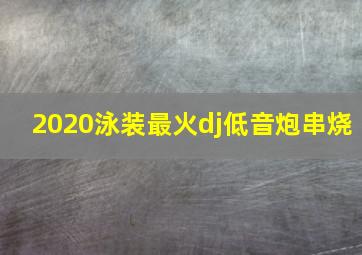 2020泳装最火dj低音炮串烧